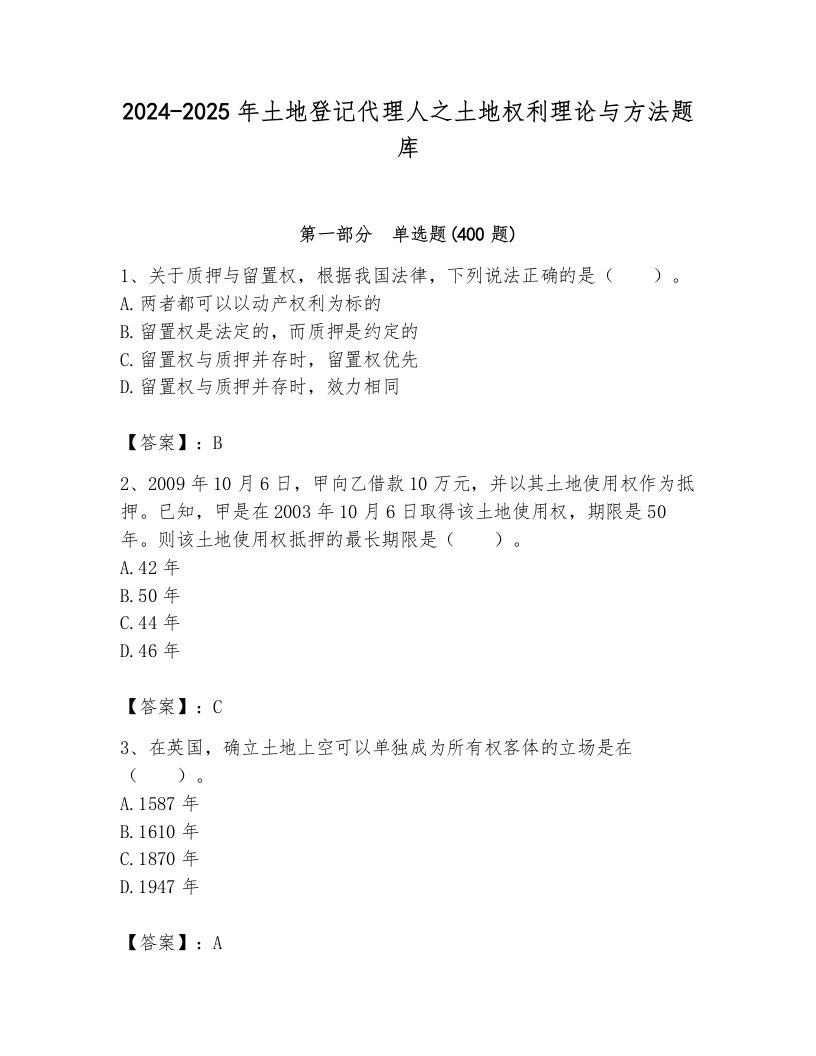 2024-2025 年土地登记代理人之土地权利理论与方法题库

第一部分　单选题(400 题)

1、关于质押与留置权，根据我国法律，下列说法正确的是（　　）。
A. 两者都可以以动产权利为标的
B. 留置权是法定的，而质押是约定的
C. 留置权与质押并存时，留置权优先
D. 留置权与质押并存时，效力相同

【答案】：B

2、2009 年 10 月 6 日，甲向乙借款 10 万元，并以其土地使用权作为抵押。已知，甲是在 2003 年 10 月 6 日取得该土地使用权，期限是 50 年。则该土地使用权抵押的最长期限是（　　）。
A. 42 年
B. 50 年
C. 44 年
D. 46 年

【答案】：C

3、在英国，确立土地上空可以单独成为所有权客体的立场是在（　　）。
A. 1587 年
B. 1610 年
C. 1870 年
D. 1947 年

【答案】：A